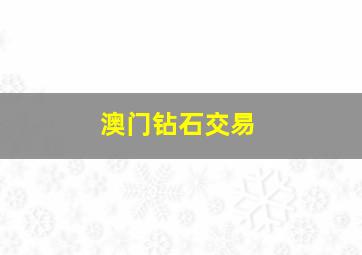 澳门钻石交易